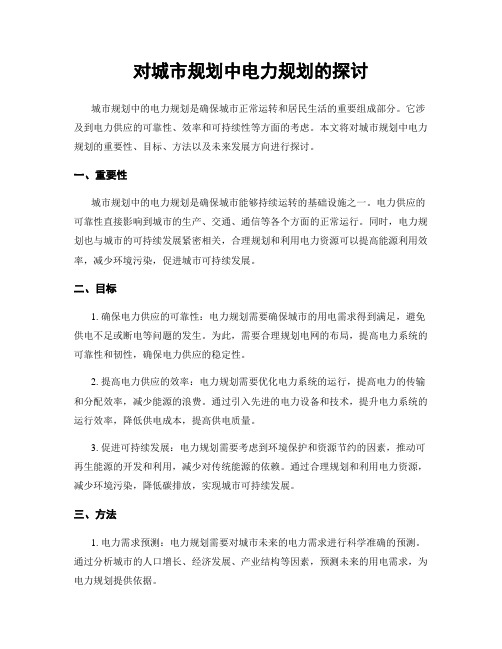 对城市规划中电力规划的探讨

城市规划中的电力规划是确保城市正常运转和居民生活的重要组成部分。它涉及到电力供应的可靠性、效率和可持续性等方面的考虑。本文将对城市规划中电力规划的重要性、目标、方法以及未来发展方向进行探讨。

一、重要性

城市规划中的电力规划是确保城市能够持续运转的基础设施之一。电力供应的可靠性直接影响到城市的生产、交通、通信等各个方面的正常运行。同时，电力规划也与城市的可持续发展紧密相关，合理规划和利用电力资源可以提高能源利用效率，减少环境污染，促进城市可持续发展。

二、目标

1. 确保电力供应的可靠性：电力规划需要确保城市的用电需求得到满足，避免供电不足或断电等问题的发生。为此，需要合理规划电网的布局，提高电力系统的可靠性和韧性，确保电力供应的稳定性。

2. 提高电力供应的效率：电力规划需要优化电力系统的运行，提高电力的传输和分配效率，减少能源的浪费。通过引入先进的电力设备和技术，提升电力系统的运行效率，降低供电成本，提高供电质量。

3. 促进可持续发展：电力规划需要考虑到环境保护和资源节约的因素，推动可再生能源的开发和利用，减少对传统能源的依赖。通过合理规划和利用电力资源，减少环境污染，降低碳排放，实现城市可持续发展。

三、方法

1. 电力需求预测：电力规划需要对城市未来的电力需求进行科学准确的预测。通过分析城市的人口增长、经济发展、产业结构等因素，预测未来的用电需求，为电力规划提供依据。